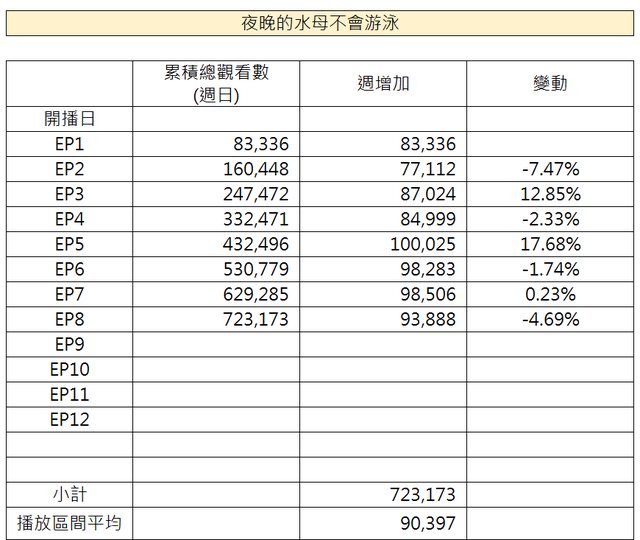 夜晚的水母不會游泳

| | 累積總觀看數 (週日) | 週增加 | 變動 |
|---|---|---|---|
| 開播日 | | | |
| EP1 | 83,336 | 83,336 | |
| EP2 | 160,448 | 77,112 | -7.47% |
| EP3 | 247,472 | 87,024 | 12.85% |
| EP4 | 332,471 | 84,999 | -2.33% |
| EP5 | 432,496 | 100,025 | 17.68% |
| EP6 | 530,779 | 98,283 | -1.74% |
| EP7 | 629,285 | 98,506 | 0.23% |
| EP8 | 723,173 | 93,888 | -4.69% |
| EP9 | | | |
| EP10 | | | |
| EP11 | | | |
| EP12 | | | |
| | | | |
| | | | |
| 小計 | | 723,173 | |
| 播放區間平均 | | 90,397 | |